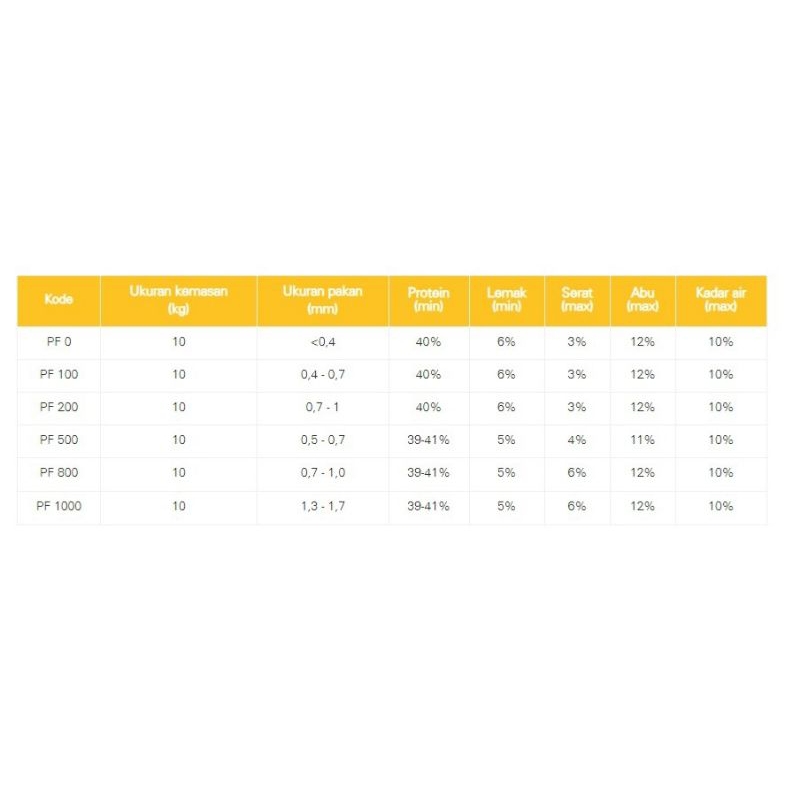 | Kode | Ukuran kemasan (kg) | Ukuran pakan (mm) | Protein (min) | Lemak (min) | Serat (max) | Abu (max) | Kadar air (max) |
|---|---|---|---|---|---|---|---|
| PF 0 | 10 | <0,4 | 40% | 6% | 3% | 12% | 10% |
| PF 100 | 10 | 0,4 - 0,7 | 40% | 6% | 3% | 12% | 10% |
| PF 200 | 10 | 0,7 - 1 | 40% | 6% | 3% | 12% | 10% |
| PF 500 | 10 | 0,5 - 0,7 | 39-41% | 5% | 4% | 11% | 10% |
| PF 800 | 10 | 0,7 - 1,0 | 39-41% | 5% | 6% | 12% | 10% |
| PF 1000 | 10 | 1,3 - 1,7 | 39-41% | 5% | 6% | 12% | 10% |